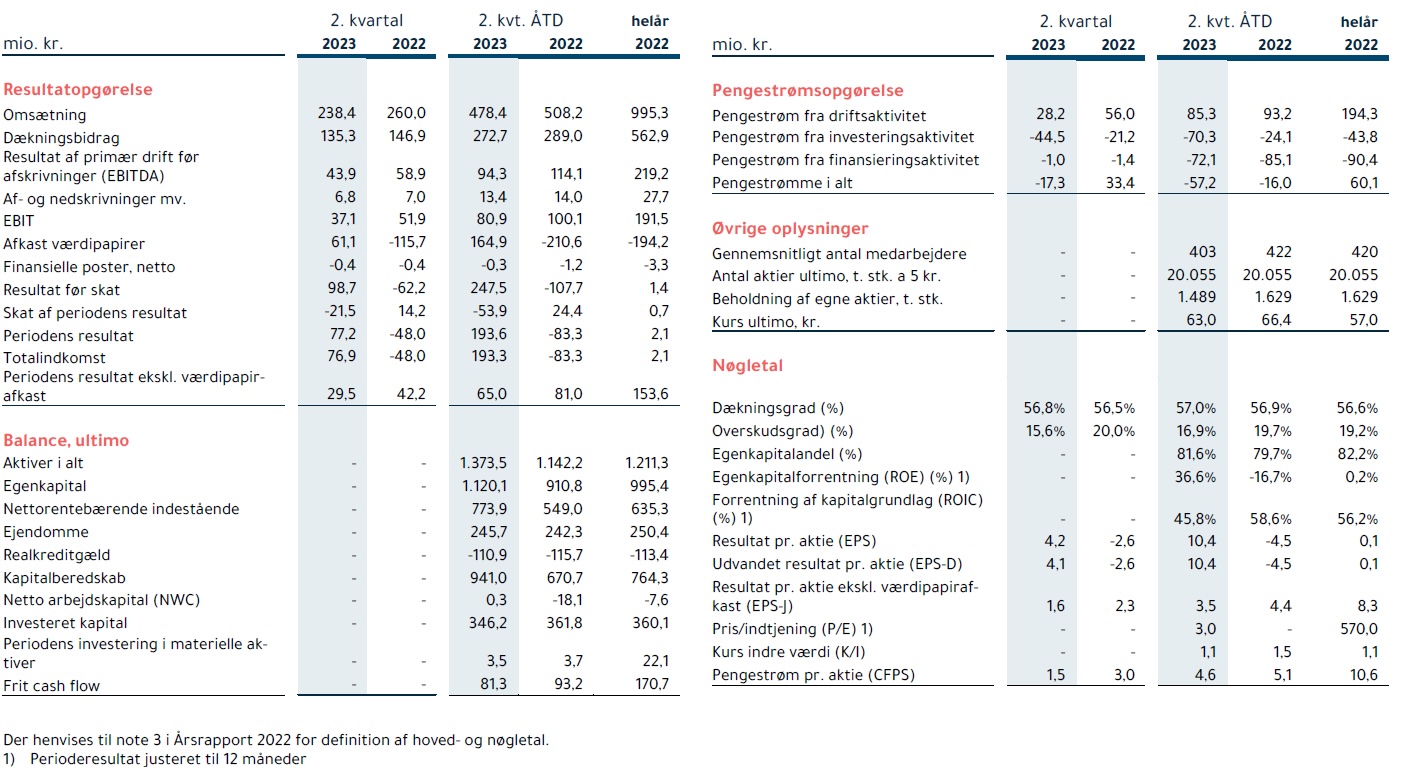 | mio. kr. | 2. kvartal 2023 | 2. kvartal 2022 | 2. kvt. ÅTD 2023 | 2. kvt. ÅTD 2022 | helår 2022 |
|---|---|---|---|---|---|
| **Resultatopgørelse** | | | | | |
| Omsætning | 238,4 | 260,0 | 478,4 | 508,2 | 995,3 |
| Dækningsbidrag | 135,3 | 146,9 | 272,7 | 289,0 | 562,9 |
| Resultat af primær drift før afskrivninger (EBITDA) | 43,9 | 58,9 | 94,3 | 114,1 | 219,2 |
| Af- og nedskrivninger mv. | 6,8 | 7,0 | 13,4 | 14,0 | 27,7 |
| EBIT | 37,1 | 51,9 | 80,9 | 100,1 | 191,5 |
| Afkast værdipapirer | 61,1 | -115,7 | 164,9 | -210,6 | -194,2 |
| Finansielle poster, netto | -0,4 | -0,4 | -0,3 | -1,2 | -3,3 |
| Resultat før skat | 98,7 | -62,2 | 247,5 | -107,7 | 1,4 |
| Skat af periodens resultat | -21,5 | 14,2 | -53,9 | 24,4 | 0,7 |
| Periodens resultat | 77,2 | -48,0 | 193,6 | -83,3 | 2,1 |
| Totalindkomst | 76,9 | -48,0 | 193,3 | -83,3 | 2,1 |
| Periodens resultat ekskl. værdipapirafkast | 29,5 | 42,2 | 65,0 | 81,0 | 153,6 |
| **Balance, ultimo** | | | | | |
| Aktiver i alt | - | - | 1.373,5 | 1.142,2 | 1.211,3 |
| Egenkapital | - | - | 1.120,1 | 910,8 | 995,4 |
| Nettorentebærende indestående | - | - | 773,9 | 549,0 | 635,3 |
| Ejendomme | - | - | 245,7 | 242,3 | 250,4 |
| Realkreditgæld | - | - | -110,9 | -115,7 | -113,4 |
| Kapitalberedskab | - | - | 941,0 | 670,7 | 764,3 |
| Netto arbejdskapital (NWC) | - | - | 0,3 | -18,1 | -7,6 |
| Investeret kapital | - | - | 346,2 | 361,8 | 360,1 |
| Periodens investering i materielle aktiver | - | - | 3,5 | 3,7 | 22,1 |
| Frit cash flow | - | - | 81,3 | 93,2 | 170,7 |

| mio. kr. | 2. kvartal 2023 | 2. kvartal 2022 | 2. kvt. ÅTD 2023 | 2. kvt. ÅTD 2022 | helår 2022 |
|---|---|---|---|---|---|
| **Pengestrømsopgørelse** | | | | | |
| Pengestrøm fra driftsaktivitet | 28,2 | 56,0 | 85,3 | 93,2 | 194,3 |
| Pengestrøm fra investeringsaktivitet | -44,5 | -21,2 | -70,3 | -24,1 | -43,8 |
| Pengestrøm fra finansieringsaktivitet | -1,0 | -1,4 | -72,1 | -85,1 | -90,4 |
| Pengestrømme i alt | -17,3 | 33,4 | -57,2 | -16,0 | 60,1 |
| **Øvrige oplysninger** | | | | | |
| Gennemsnitligt antal medarbejdere | - | - | 403 | 422 | 420 |
| Antal aktier ultimo, t. stk. a 5 kr. | - | - | 20.055 | 20.055 | 20.055 |
| Beholdning af egne aktier, t. stk. | - | - | 1.489 | 1.629 | 1.629 |
| Kurs ultimo, kr. | - | - | 63,0 | 66,4 | 57,0 |
| **Nøgletal** | | | | | |
| Dækningsgrad (%) | 56,8% | 56,5% | 57,0% | 56,9% | 56,6% |
| Overskudsgrad) (%) | 15,6% | 20,0% | 16,9% | 19,7% | 19,2% |
| Egenkapitalandel (%) | - | - | 81,6% | 79,7% | 82,2% |
| Egenkapitalforrentning (ROE) (%) 1) | - | - | 36,6% | -16,7% | 0,2% |
| Forrentning af kapitalgrundlag (ROIC) (%) 1) | - | - | 45,8% | 58,6% | 56,2% |
| Resultat pr. aktie (EPS) | 4,2 | -2,6 | 10,4 | -4,5 | 0,1 |
| Udvandet resultat pr. aktie (EPS-D) | 4,1 | -2,6 | 10,4 | -4,5 | 0,1 |
| Resultat pr. aktie ekskl. værdipapirafkast (EPS-J) | 1,6 | 2,3 | 3,5 | 4,4 | 8,3 |
| Pris/indtjening (P/E) 1) | - | - | 3,0 | - | 570,0 |
| Kurs indre værdi (K/I) | - | - | 1,1 | 1,5 | 1,1 |
| Pengestrøm pr. aktie (CFPS) | 1,5 | 3,0 | 4,6 | 5,1 | 10,6 |

Der henvises til note 3 i Årsrapport 2022 for definition af hoved- og nøgletal.
1) Perioderesultat justeret til 12 måneder